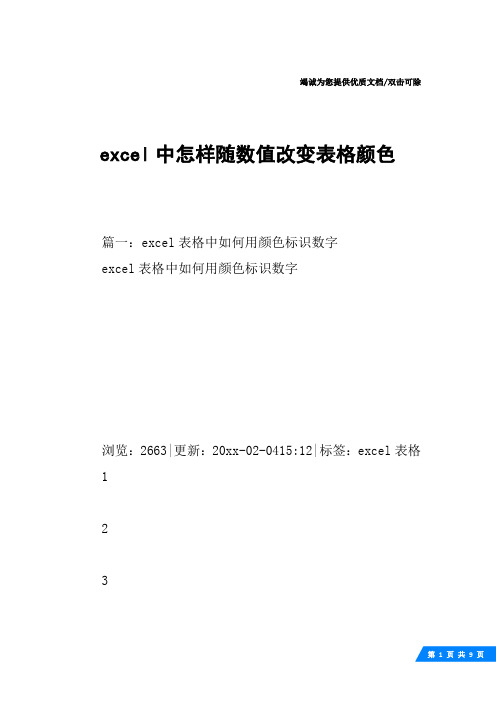 竭诚为您提供优质文档/双击可除

excel 中怎样随数值改变表格颜色

篇一：excel 表格中如何用颜色标识数字

excel 表格中如何用颜色标识数字

浏览：2663|更新：20xx-02-0415:12|标签：excel 表格

1

2

3

第 1 页 共 9 页